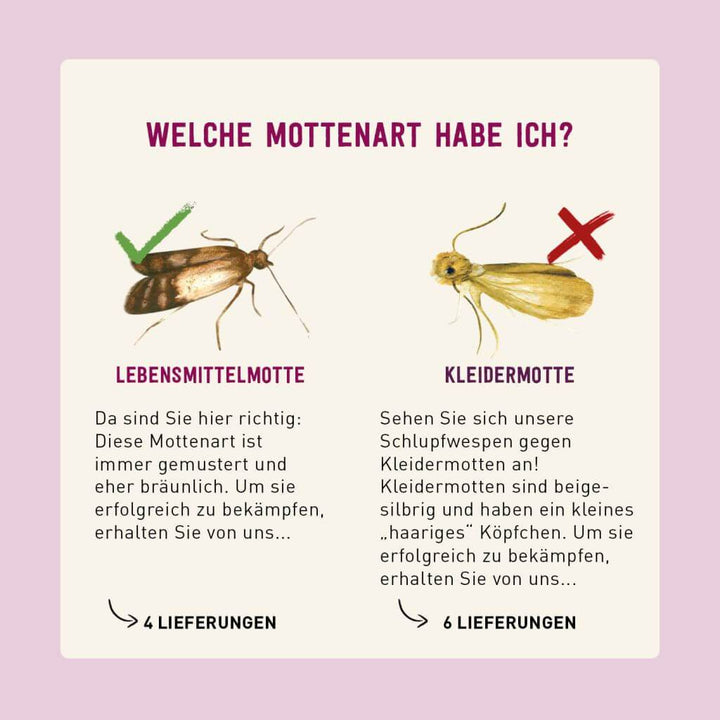 WELCHE MOTTENART HABE ICH?

LEBENSMITTELMOTTE

Da sind Sie hier richtig: Diese Mottenart ist immer gemustert und eher bräunlich. Um sie erfolgreich zu bekämpfen, erhalten Sie von uns...

4 LIEFERUNGEN

KLEIDERMOTTE

Sehen Sie sich unsere Schlupfwespen gegen Kleidermotten an! Kleidermotten sind beige-silbrig und haben ein kleines „haariges" Köpfchen. Um sie erfolgreich zu bekämpfen, erhalten Sie von uns...

6 LIEFERUNGEN